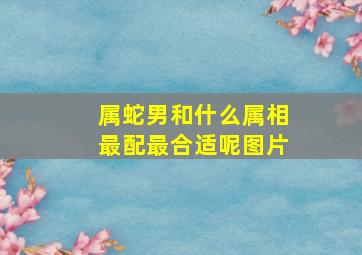 属蛇男和什么属相最配最合适呢图片